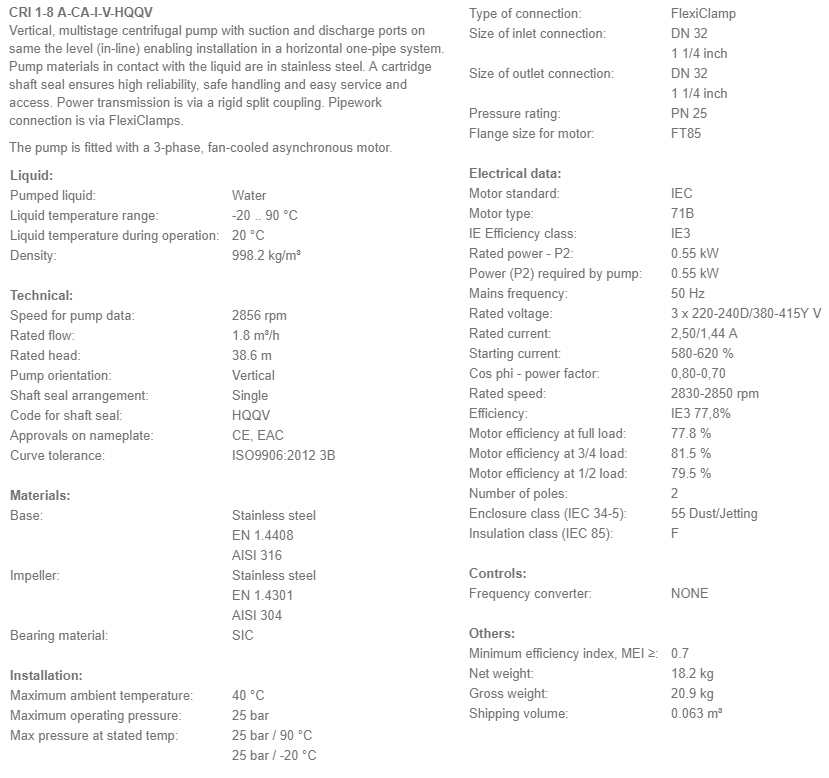 CRI 1-8 A-CA-I-V-HQQV
Vertical, multistage centrifugal pump with suction and discharge ports on same the level (in-line) enabling installation in a horizontal one-pipe system. Pump materials in contact with the liquid are in stainless steel. A cartridge shaft seal ensures high reliability, safe handling and easy service and access. Power transmission is via a rigid split coupling. Pipework connection is via FlexiClamps.

The pump is fitted with a 3-phase, fan-cooled asynchronous motor.

Liquid:
Pumped liquid: Water
Liquid temperature range: -20 .. 90 °C
Liquid temperature during operation: 20 °C
Density: 998.2 kg/m³

Technical:
Speed for pump data: 2856 rpm
Rated flow: 1.8 m³/h
Rated head: 38.6 m
Pump orientation: Vertical
Shaft seal arrangement: Single
Code for shaft seal: HQQV
Approvals on nameplate: CE, EAC
Curve tolerance: ISO9906:2012 3B

Materials:
Base: Stainless steel
EN 1.4408
AISI 316
Impeller: Stainless steel
EN 1.4301
AISI 304
Bearing material: SIC

Installation:
Maximum ambient temperature: 40 °C
Maximum operating pressure: 25 bar
Max pressure at stated temp: 25 bar / 90 °C
25 bar / -20 °C

Type of connection: FlexiClamp
Size of inlet connection: DN 32
1 1/4 inch
Size of outlet connection: DN 32
1 1/4 inch
Pressure rating: PN 25
Flange size for motor: FT85

Electrical data:
Motor standard: IEC
Motor type: 71B
IE Efficiency class: IE3
Rated power - P2: 0.55 kW
Power (P2) required by pump: 0.55 kW
Mains frequency: 50 Hz
Rated voltage: 3 x 220-240D/380-415Y V
Rated current: 2,50/1,44 A
Starting current: 580-620 %
Cos phi - power factor: 0,80-0,70
Rated speed: 2830-2850 rpm
Efficiency: IE3 77,8%
Motor efficiency at full load: 77.8 %
Motor efficiency at 3/4 load: 81.5 %
Motor efficiency at 1/2 load: 79.5 %
Number of poles: 2
Enclosure class (IEC 34-5): 55 Dust/Jetting
Insulation class (IEC 85): F

Controls:
Frequency converter: NONE

Others:
Minimum efficiency index, MEI ≥: 0.7
Net weight: 18.2 kg
Gross weight: 20.9 kg
Shipping volume: 0.063 m³